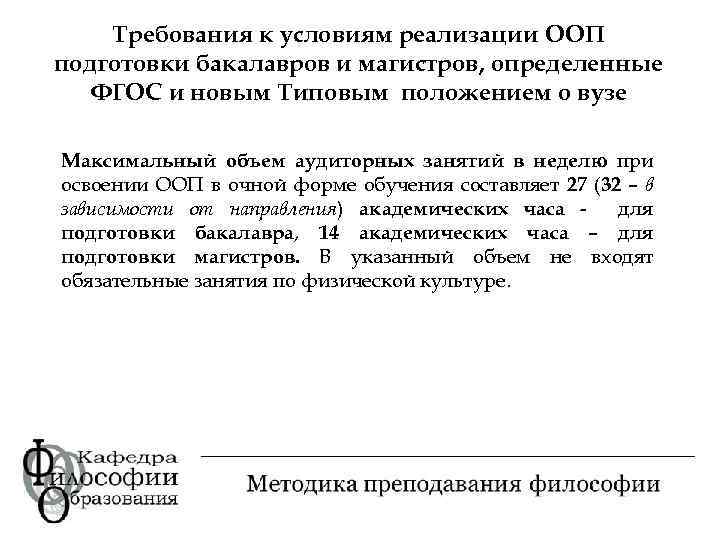 Требования к условиям реализации ООП подготовки бакалавров и магистров, определенные ФГОС и новым Типовым положением о вузе

Максимальный объем аудиторных занятий в неделю при освоении ООП в очной форме обучения составляет 27 (32 – в зависимости от направления) академических часа - для подготовки бакалавра, 14 академических часа – для подготовки магистров. В указанный объем не входят обязательные занятия по физической культуре.

Кафедра
Философии
Образования

Методика преподавания философии